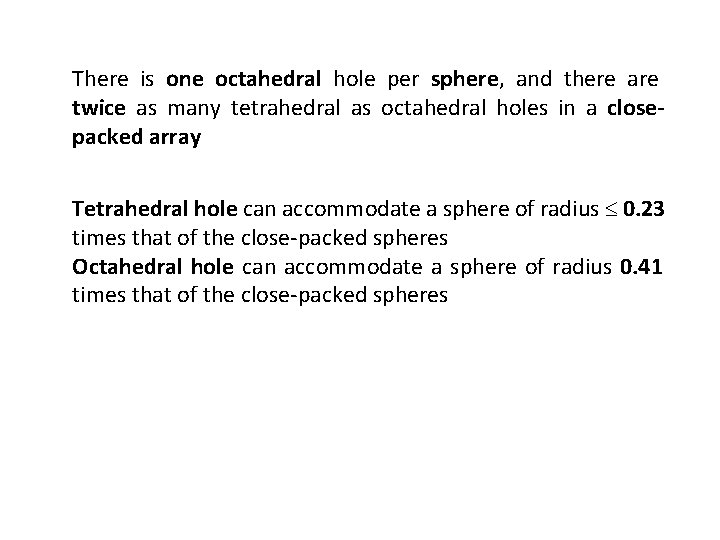 There is one octahedral hole per sphere, and there are twice as many tetrahedral as octahedral holes in a close-packed array

Tetrahedral hole can accommodate a sphere of radius $\leq$ 0.23 times that of the close-packed spheres
Octahedral hole can accommodate a sphere of radius 0.41 times that of the close-packed spheres